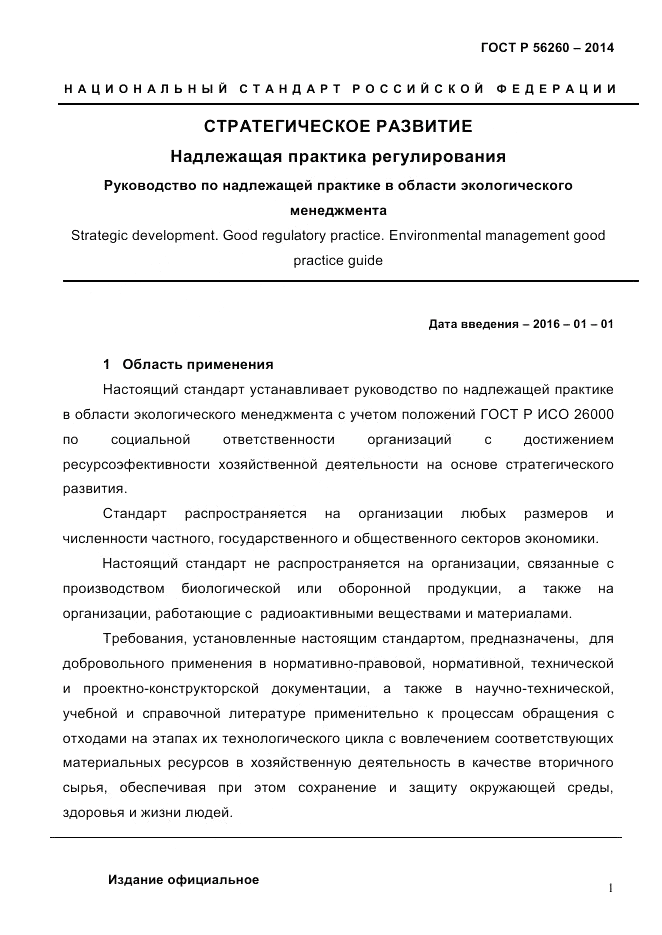 ГОСТ Р 56260 – 2014

НАЦИОНАЛЬНЫЙ СТАНДАРТ РОССИЙСКОЙ ФЕДЕРАЦИИ

СТРАТЕГИЧЕСКОЕ РАЗВИТИЕ

Надлежащая практика регулирования

Руководство по надлежащей практике в области экологического менеджмента

Strategic development. Good regulatory practice. Environmental management good practice guide

Дата введения – 2016 – 01 – 01

1 Область применения

Настоящий стандарт устанавливает руководство по надлежащей практике в области экологического менеджмента с учетом положений ГОСТ Р ИСО 26000 по социальной ответственности организаций с достижением ресурсоэфективности хозяйственной деятельности на основе стратегического развития.

Стандарт распространяется на организации любых размеров и численности частного, государственного и общественного секторов экономики.

Настоящий стандарт не распространяется на организации, связанные с производством биологической или оборонной продукции, а также на организации, работающие с радиоактивными веществами и материалами.

Требования, установленные настоящим стандартом, предназначены, для добровольного применения в нормативно-правовой, нормативной, технической и проектно-конструкторской документации, а также в научно-технической, учебной и справочной литературе применительно к процессам обращения с отходами на этапах их технологического цикла с вовлечением соответствующих материальных ресурсов в хозяйственную деятельность в качестве вторичного сырья, обеспечивая при этом сохранение и защиту окружающей среды, здоровья и жизни людей.

Издание официальное

1